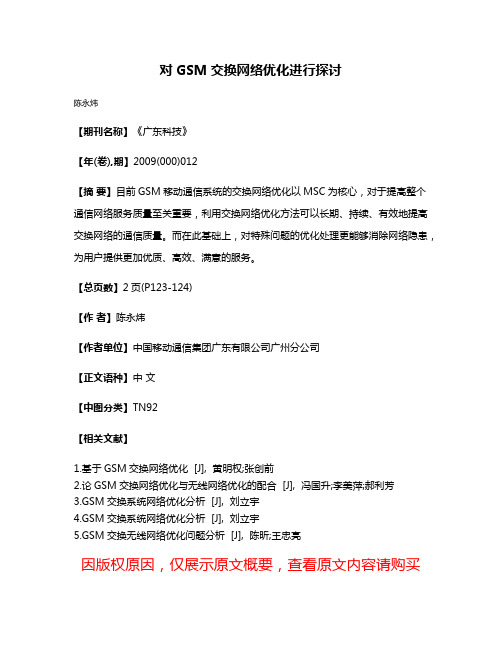 对 GSM 交换网络优化进行探讨

陈永炜

【期刊名称】《广东科技》

【年(卷),期】2009(000)012

【摘 要】目前 GSM 移动通信系统的交换网络优化以 MSC 为核心，对于提高整个通信网络服务质量至关重要，利用交换网络优化方法可以长期、持续、有效地提高交换网络的通信质量。而在此基础上，对特殊问题的优化处理更能够消除网络隐患，为用户提供更加优质、高效、满意的服务。

【总页数】2 页(P123-124)

【作 者】陈永炜

【作者单位】中国移动通信集团广东有限公司广州分公司

【正文语种】中 文

【中图分类】TN92

【相关文献】

1.基于 GSM 交换网络优化 [J], 黄明权;张创前
2.论 GSM 交换网络优化与无线网络优化的配合 [J], 冯国升;李美萍;郝利芳
3.GSM 交换系统网络优化分析 [J], 刘立宇
4.GSM 交换系统网络优化分析 [J], 刘立宇
5.GSM 交换无线网络优化问题分析 [J], 陈昕;王忠亮

因版权原因，仅展示原文概要，查看原文内容请购买